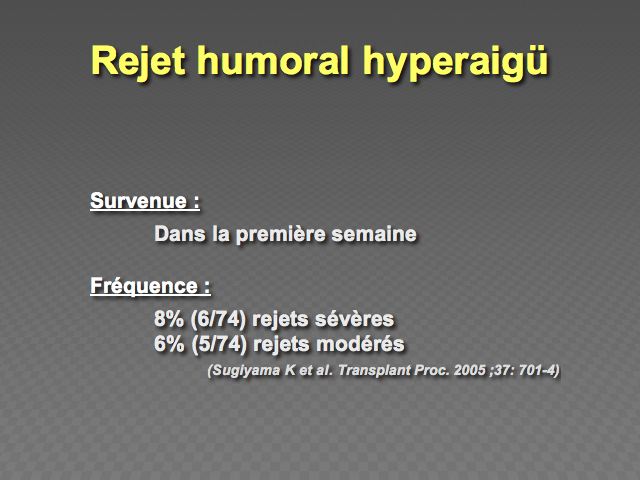 Rejet humoral hyperaigü

Survenue :

Dans la première semaine

Fréquence :

8% (6/74) rejets sévères
6% (5/74) rejets modérés

(Sugiyama K et al. Transplant Proc. 2005 ;37: 701-4)